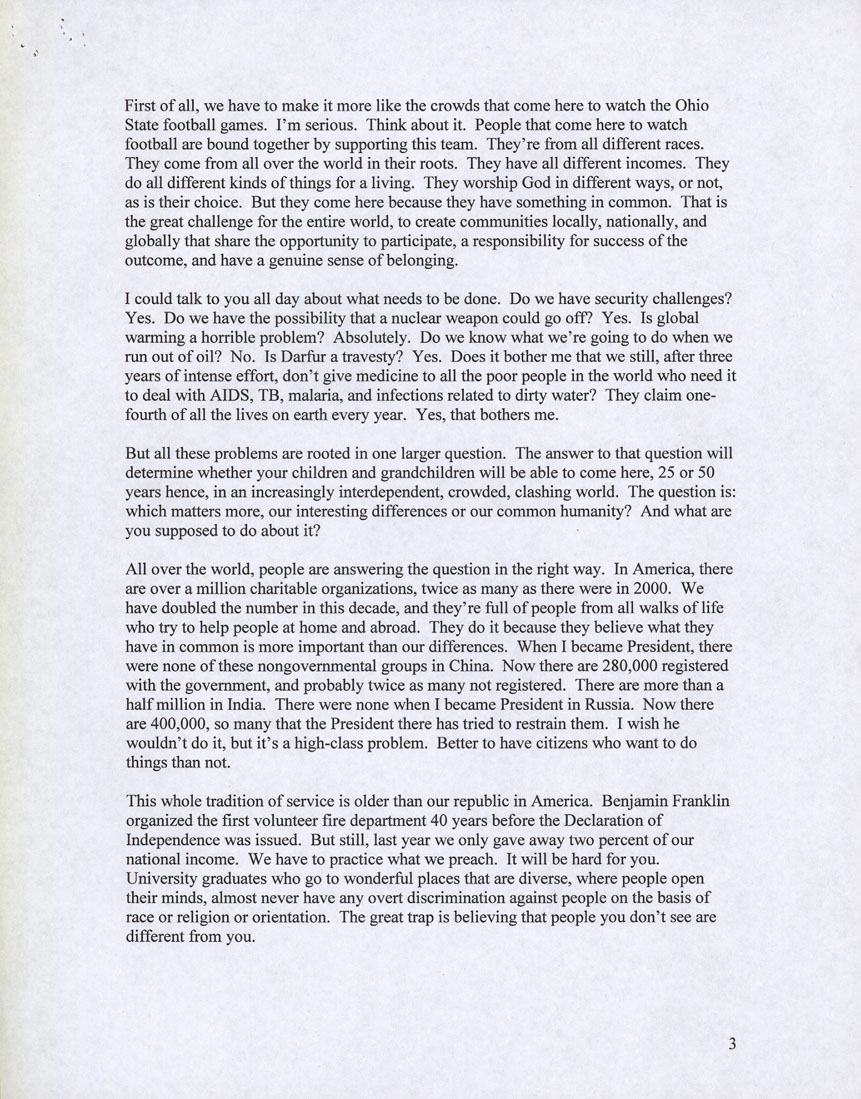 First of all, we have to make it more like the crowds that come here to watch the Ohio State football games. I'm serious. Think about it. People that come here to watch football are bound together by supporting this team. They're from all different races. They come from all over the world in their roots. They have all different incomes. They do all different kinds of things for a living. They worship God in different ways, or not, as is their choice. But they come here because they have something in common. That is the great challenge for the entire world, to create communities locally, nationally, and globally that share the opportunity to participate, a responsibility for success of the outcome, and have a genuine sense of belonging.

I could talk to you all day about what needs to be done. Do we have security challenges? Yes. Do we have the possibility that a nuclear weapon could go off? Yes. Is global warming a horrible problem? Absolutely. Do we know what we're going to do when we run out of oil? No. Is Darfur a travesty? Yes. Does it bother me that we still, after three years of intense effort, don't give medicine to all the poor people in the world who need it to deal with AIDS, TB, malaria, and infections related to dirty water? They claim one-fourth of all the lives on earth every year. Yes, that bothers me.

But all these problems are rooted in one larger question. The answer to that question will determine whether your children and grandchildren will be able to come here, 25 or 50 years hence, in an increasingly interdependent, crowded, clashing world. The question is: which matters more, our interesting differences or our common humanity? And what are you supposed to do about it?

All over the world, people are answering the question in the right way. In America, there are over a million charitable organizations, twice as many as there were in 2000. We have doubled the number in this decade, and they're full of people from all walks of life who try to help people at home and abroad. They do it because they believe what they have in common is more important than our differences. When I became President, there were none of these nongovernmental groups in China. Now there are 280,000 registered with the government, and probably twice as many not registered. There are more than a half million in India. There were none when I became President in Russia. Now there are 400,000, so many that the President there has tried to restrain them. I wish he wouldn't do it, but it's a high-class problem. Better to have citizens who want to do things than not.

This whole tradition of service is older than our republic in America. Benjamin Franklin organized the first volunteer fire department 40 years before the Declaration of Independence was issued. But still, last year we only gave away two percent of our national income. We have to practice what we preach. It will be hard for you. University graduates who go to wonderful places that are diverse, where people open their minds, almost never have any overt discrimination against people on the basis of race or religion or orientation. The great trap is believing that people you don't see are different from you.

3